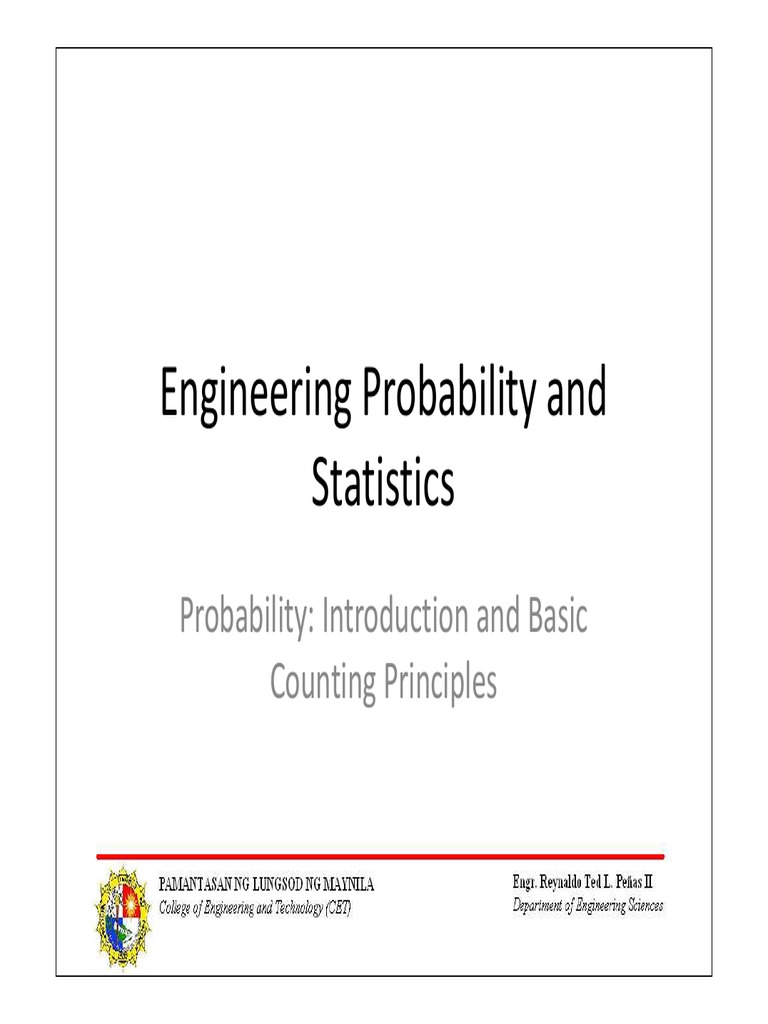 Engineering Probability and Statistics

Probability: Introduction and Basic Counting Principles

PAMANTASAN NG LUNGSOD NG MAYNILA
College of Engineering and Technology (CET)

Engr. Reynaldo Ted L. Peñas II
Department of Engineering Sciences